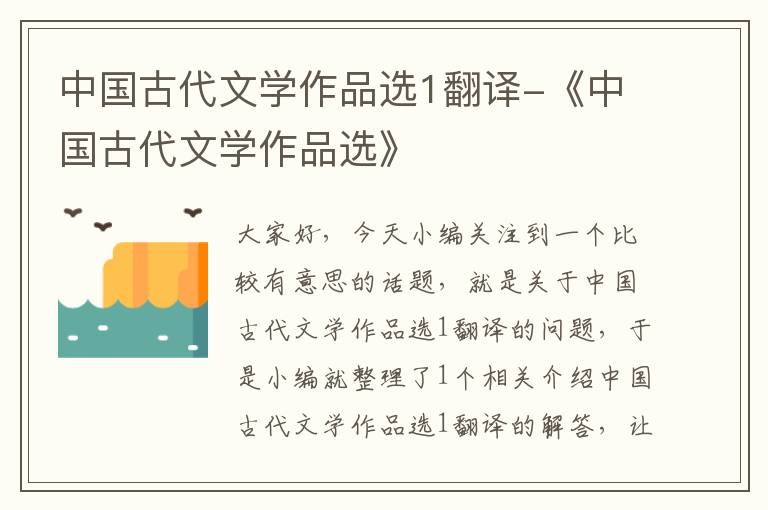 中国古代文学作品选1翻译-《中国古代文学作品选》

大家好，今天小编关注到一个比较有意思的话题，就是关于中国古代文学作品选1翻译的问题，于是小编就整理了1个相关介绍中国古代文学作品选1翻译的解答，让